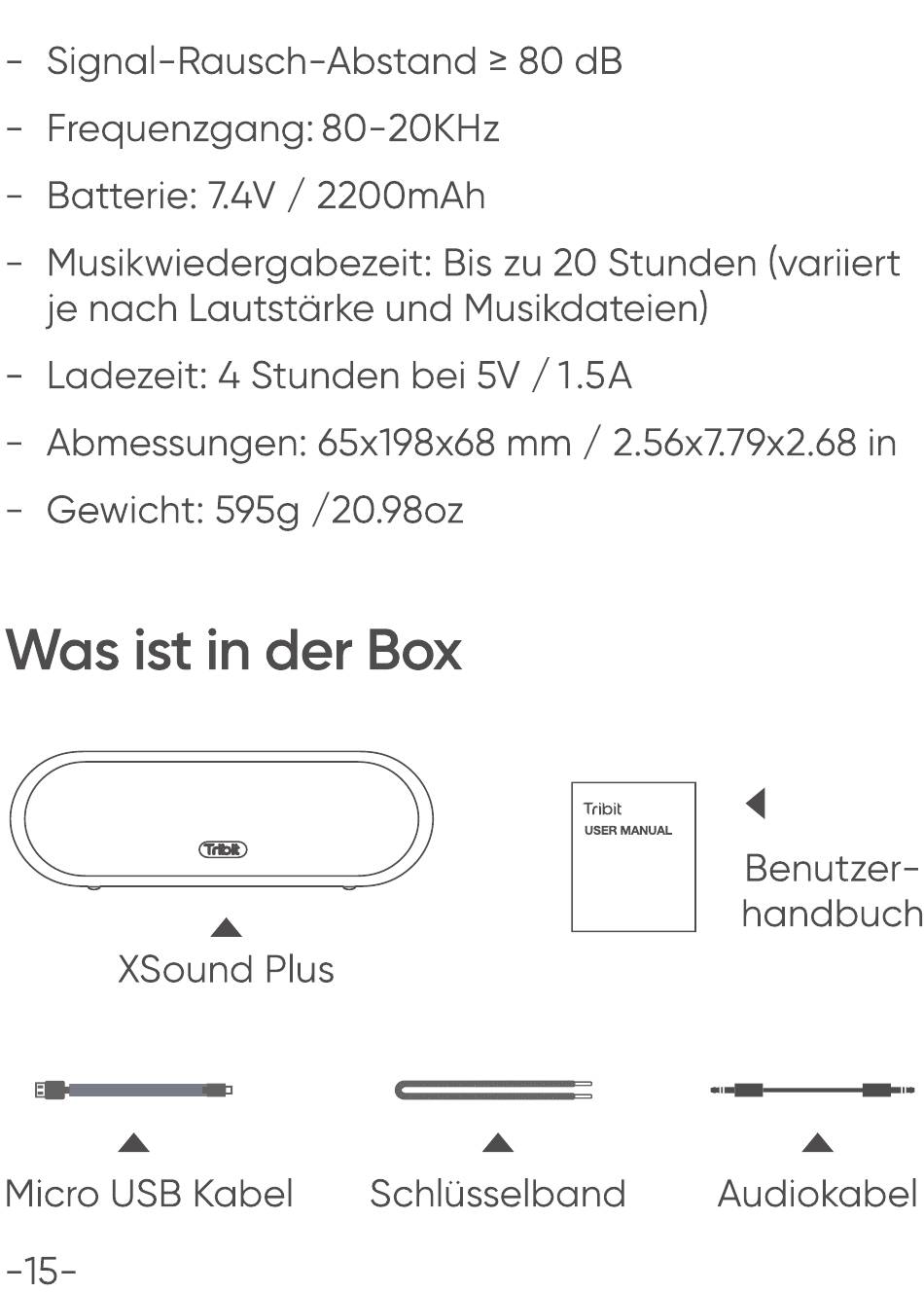 - Signal-Rausch-Abstand ≥ 80 dB

- Frequenzgang: 80-20KHz

- Batterie: 7.4V / 2200mAh

- Musikwiedergabezeit: Bis zu 20 Stunden (variiert je nach Lautstärke und Musikdateien)

- Ladezeit: 4 Stunden bei 5V / 1.5A

- Abmessungen: 65x198x68 mm / 2.56x7.79x2.68 in

- Gewicht: 595g /20.98oz

Was ist in der Box

Tribit

XSound Plus

Tribit
USER MANUAL

Benutzerhandbuch

Micro USB Kabel

Schlüsselband

Audiokabel

-15-